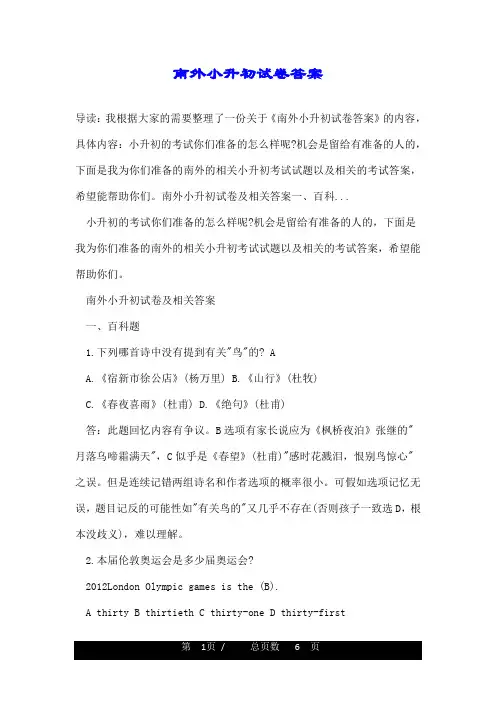 南外小升初试卷答案

导读：我根据大家的需要整理了一份关于《南外小升初试卷答案》的内容，具体内容：小升初的考试你们准备的怎么样呢?机会是留给有准备的人的，下面是我为你们准备的南外的相关小升初考试试题以及相关的考试答案，希望能帮助你们。南外小升初试卷及相关答案一、百科...

小升初的考试你们准备的怎么样呢?机会是留给有准备的人的，下面是我为你们准备的南外的相关小升初考试试题以及相关的考试答案，希望能帮助你们。

南外小升初试卷及相关答案

一、百科题

1.下列哪首诗中没有提到有关"鸟"的? A

A.《宿新市徐公店》(杨万里) B.《山行》(杜牧)

C.《春夜喜雨》(杜甫) D.《绝句》(杜甫)

答：此题回忆内容有争议。B选项有家长说应为《枫桥夜泊》张继的"月落乌啼霜满天"，C似乎是《春望》(杜甫)"感时花溅泪，恨别鸟惊心"之误。但是连续记错两组诗名和作者选项的概率很小。可假如选项记忆无误，题目记反的可能性如"有关鸟的"又几乎不存在(否则孩子一致选D，根本没歧义)，难以理解。

2.本届伦敦奥运会是多少届奥运会?

2012London Olympic games is the (B).

A thirty B thirtieth C thirty-one D thirty-first

第 1页 / 总页数 6 页